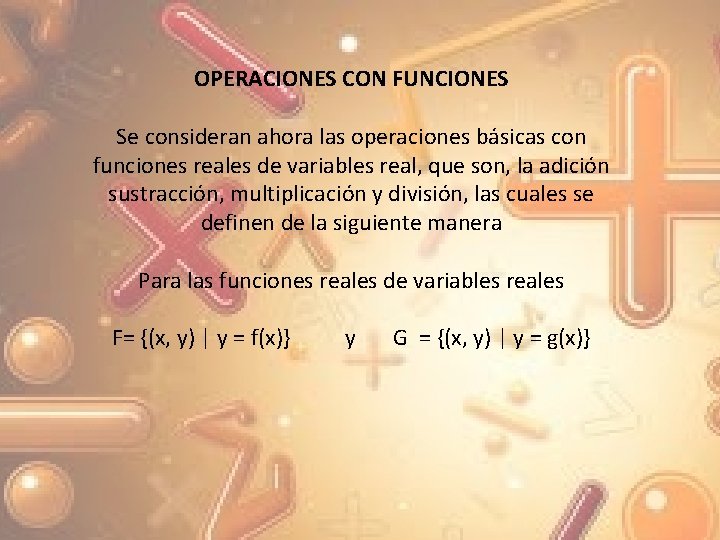 OPERACIONES CON FUNCIONES

Se consideran ahora las operaciones básicas con funciones reales de variables real, que son, la adición sustracción, multiplicación y división, las cuales se definen de la siguiente manera

Para las funciones reales de variables reales

$F= \{(x, y) \mid y = f(x)\}$ y $G = \{(x, y) \mid y = g(x)\}$